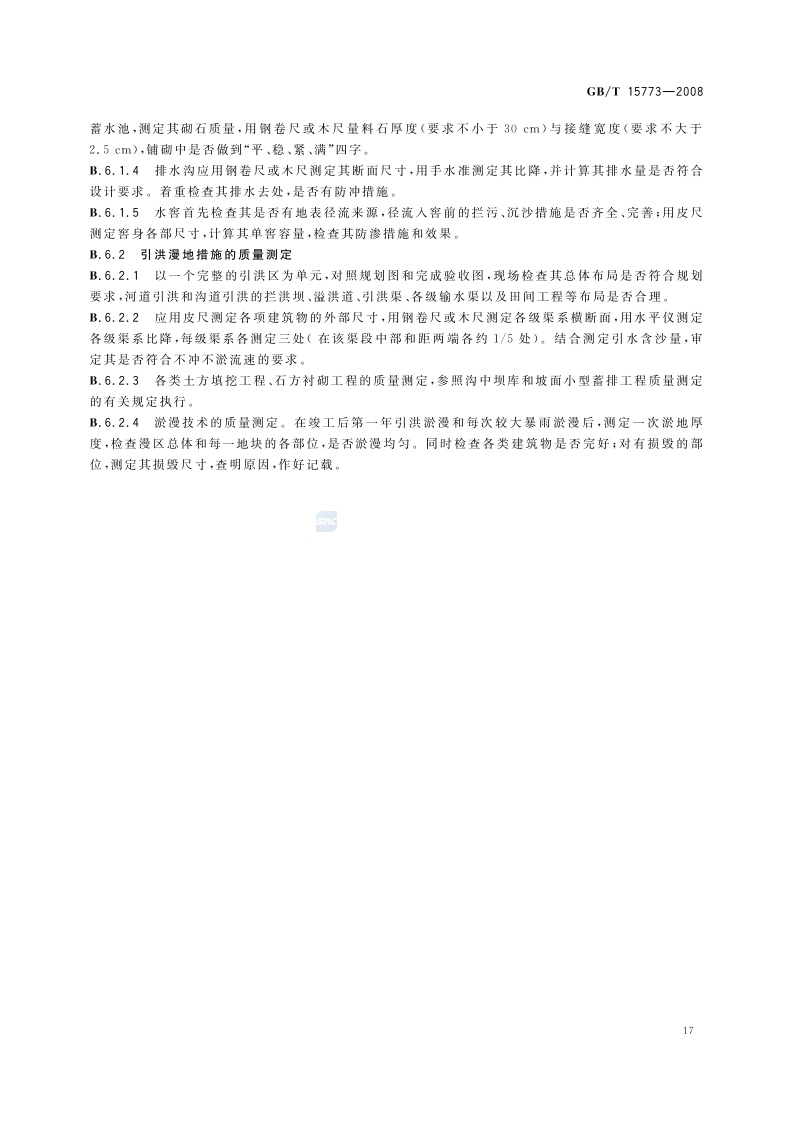 GB/T 15773—2008

蓄水池,测定其砌石质量,用钢卷尺或木尺量料石厚度(要求不小于30 cm)与接缝宽度(要求不大于2.5 cm),铺砌中是否做到“平、稳、紧、满”四字。

B.6.1.4 排水沟应用钢卷尺或木尺测定其断面尺寸,用手水准测定其比降,并计算其排水量是否符合设计要求。着重检查其排水去处,是否有防冲措施。

B.6.1.5 水窖首先检查其是否有地表径流来源,径流入窖前的拦污、沉沙措施是否齐全、完善;用皮尺测定窖身各部尺寸,计算其单窖容量,检查其防渗措施和效果。

B.6.2 引洪漫地措施的质量测定

B.6.2.1 以一个完整的引洪区为单元,对照规划图和完成验收图,现场检查其总体布局是否符合规划要求,河道引洪和沟道引洪的拦洪坝、溢洪道、引洪渠、各级输水渠以及田间工程等布局是否合理。

B.6.2.2 应用皮尺测定各项建筑物的外部尺寸,用钢卷尺或木尺测定各级渠系横断面,用水平仪测定各级渠系比降,每级渠系各测定三处(在该渠段中部和距两端各约1/5处)。结合测定引水含沙量,审定其是否符合不冲不淤流速的要求。

B.6.2.3 各类土方填挖工程、石方衬砌工程的质量测定,参照沟中坝库和坡面小型蓄排工程质量测定的有关规定执行。

B.6.2.4 淤漫技术的质量测定。在竣工后第一年引洪淤漫和每次较大暴雨淤漫后,测定一次淤地厚度,检查漫区总体和每一地块的各部位,是否淤漫均匀。同时检查各类建筑物是否完好;对有损毁的部位,测定其损毁尺寸,查明原因,作好记载。

17